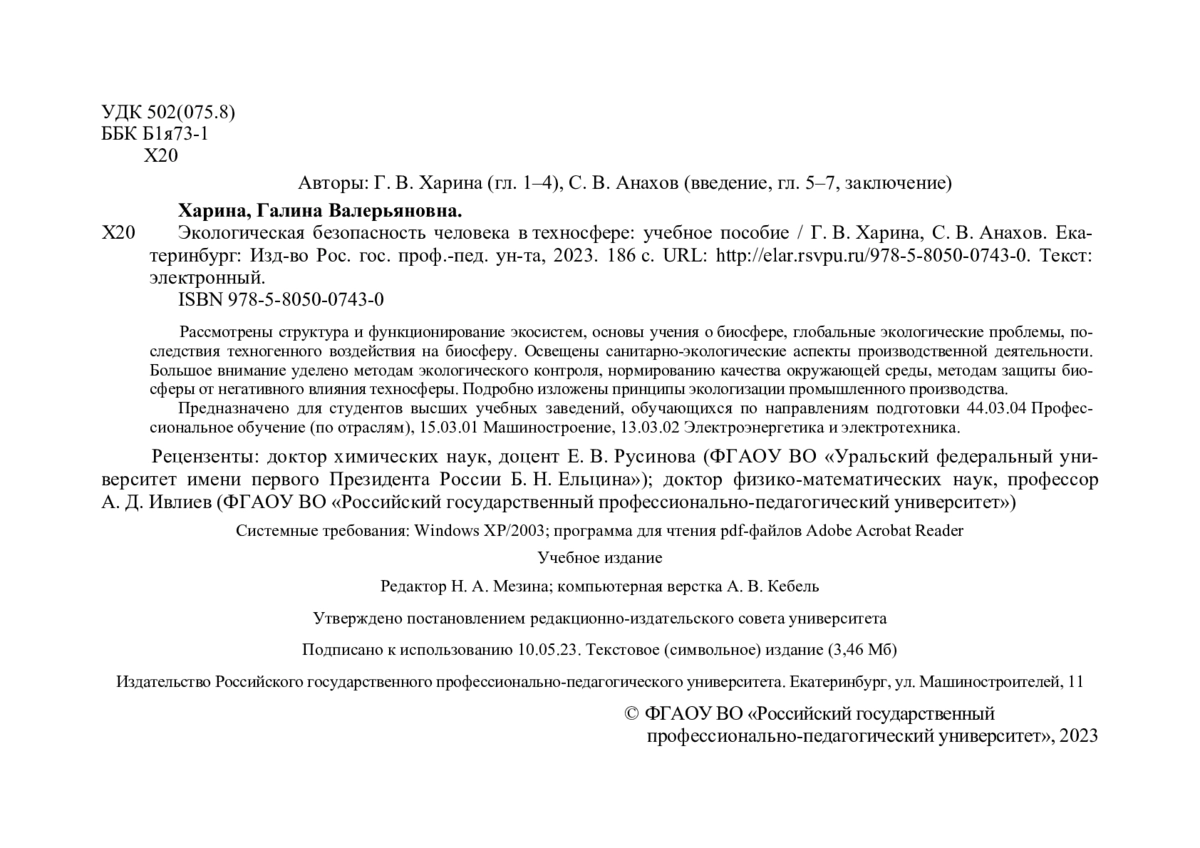 УДК 502(075.8)
ББК Б1я73-1
Х20

Авторы: Г. В. Харина (гл. 1–4), С. В. Анахов (введение, гл. 5–7, заключение)

Харина, Галина Валерьяновна.

Х20 Экологическая безопасность человека в техносфере: учебное пособие / Г. В. Харина, С. В. Анахов. Екатеринбург: Изд-во Рос. гос. проф.-пед. ун-та, 2023. 186 с. URL: http://elar.rsvpu.ru/978-5-8050-0743-0. Текст: электронный.

ISBN 978-5-8050-0743-0

Рассмотрены структура и функционирование экосистем, основы учения о биосфере, глобальные экологические проблемы, последствия техногенного воздействия на биосферу. Освещены санитарно-экологические аспекты производственной деятельности. Большое внимание уделено методам экологического контроля, нормированию качества окружающей среды, методам защиты биосферы от негативного влияния техносферы. Подробно изложены принципы экологизации промышленного производства.

Предназначено для студентов высших учебных заведений, обучающихся по направлениям подготовки 44.03.04 Профессиональное обучение (по отраслям), 15.03.01 Машиностроение, 13.03.02 Электроэнергетика и электротехника.

Рецензенты: доктор химических наук, доцент Е. В. Русинова (ФГАОУ ВО «Уральский федеральный университет имени первого Президента России Б. Н. Ельцина»); доктор физико-математических наук, профессор А. Д. Ивлиев (ФГАОУ ВО «Российский государственный профессионально-педагогический университет»)

Системные требования: Windows XP/2003; программа для чтения pdf-файлов Adobe Acrobat Reader

Учебное издание

Редактор Н. А. Мезина; компьютерная верстка А. В. Кебель

Утверждено постановлением редакционно-издательского совета университета

Подписано к использованию 10.05.23. Текстовое (символьное) издание (3,46 Мб)

Издательство Российского государственного профессионально-педагогического университета. Екатеринбург, ул. Машиностроителей, 11

© ФГАОУ ВО «Российский государственный профессионально-педагогический университет», 2023